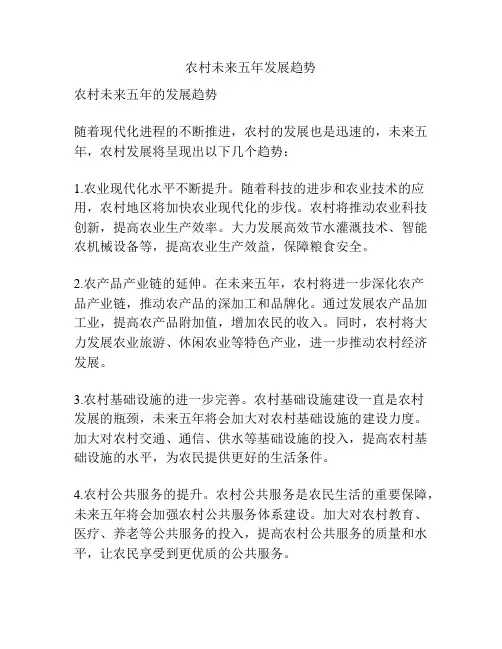 农村未来五年发展趋势

农村未来五年的发展趋势

随着现代化进程的不断推进，农村的发展也是迅速的，未来五年，农村发展将呈现出以下几个趋势：

1.农业现代化水平不断提升。随着科技的进步和农业技术的应用，农村地区将加快农业现代化的步伐。农村将推动农业科技创新，提高农业生产效率。大力发展高效节水灌溉技术、智能农机械设备等，提高农业生产效益，保障粮食安全。

2.农产品产业链的延伸。在未来五年，农村将进一步深化农产品产业链，推动农产品的深加工和品牌化。通过发展农产品加工业，提高农产品附加值，增加农民的收入。同时，农村将大力发展农业旅游、休闲农业等特色产业，进一步推动农村经济发展。

3.农村基础设施的进一步完善。农村基础设施建设一直是农村发展的瓶颈，未来五年将会加大对农村基础设施的建设力度。加大对农村交通、通信、供水等基础设施的投入，提高农村基础设施的水平，为农民提供更好的生活条件。

4.农村公共服务的提升。农村公共服务是农民生活的重要保障，未来五年将会加强农村公共服务体系建设。加大对农村教育、医疗、养老等公共服务的投入，提高农村公共服务的质量和水平，让农民享受到更优质的公共服务。